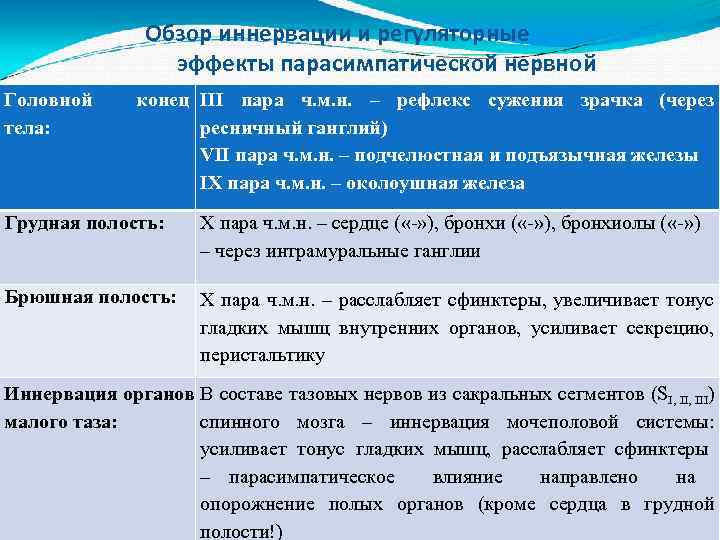 Обзор иннервации и регуляторные эффекты парасимпатической нервной

| Головной конец тела: | III пара ч.м.н. – рефлекс сужения зрачка (через ресничный ганглий) VII пара ч.м.н. – подчелюстная и подъязычная железы IX пара ч.м.н. – околоушная железа |
|---|---|
| Грудная полость: | X пара ч.м.н. – сердце («-»), бронхи («-»), бронхиолы («-») – через интрамуральные ганглии |
| Брюшная полость: | X пара ч.м.н. – расслабляет сфинктеры, увеличивает тонус гладких мышц внутренних органов, усиливает секрецию, перистальтику |
| Иннервация органов малого таза: | В составе тазовых нервов из сакральных сегментов ($S_{I, II, III}$) спинного мозга – иннервация мочеполовой системы: усиливает тонус гладких мышц, расслабляет сфинктеры – парасимпатическое влияние направлено на опорожнение полых органов (кроме сердца в грудной полости!) |